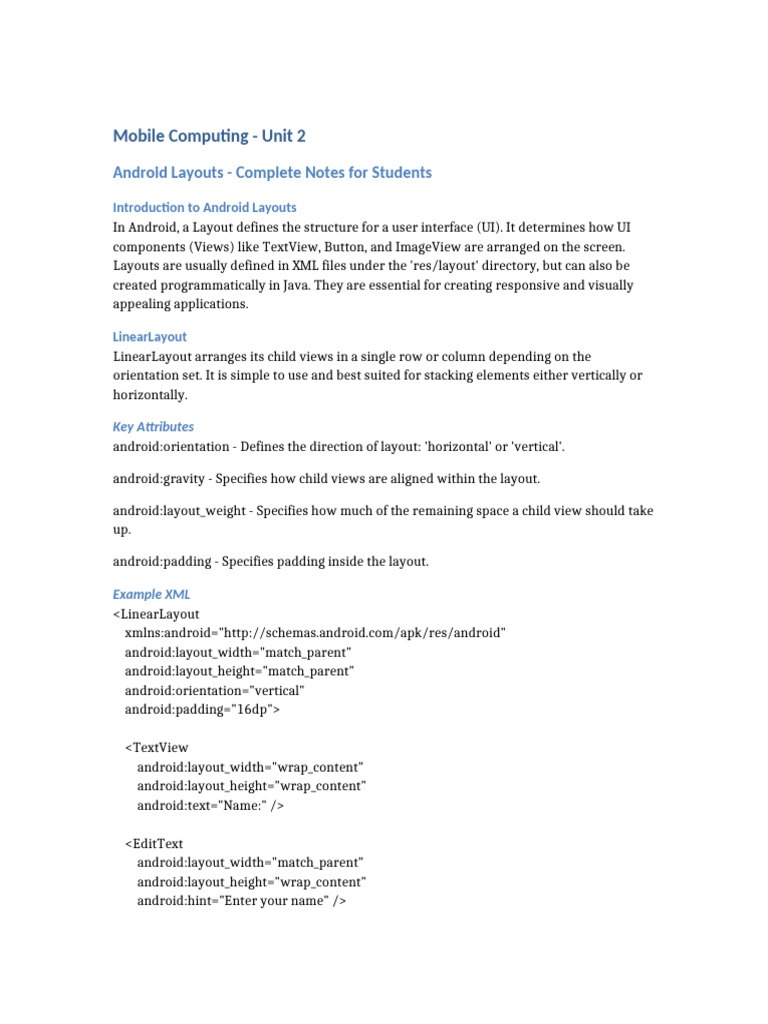 Mobile Computing - Unit 2

Android Layouts - Complete Notes for Students

Introduction to Android Layouts

In Android, a Layout defines the structure for a user interface (UI). It determines how UI components (Views) like TextView, Button, and ImageView are arranged on the screen. Layouts are usually defined in XML files under the 'res/layout' directory, but can also be created programmatically in Java. They are essential for creating responsive and visually appealing applications.

LinearLayout

LinearLayout arranges its child views in a single row or column depending on the orientation set. It is simple to use and best suited for stacking elements either vertically or horizontally.

Key Attributes

android:orientation - Defines the direction of layout: 'horizontal' or 'vertical'.

android:gravity - Specifies how child views are aligned within the layout.

android:layout_weight - Specifies how much of the remaining space a child view should take up.

android:padding - Specifies padding inside the layout.

Example XML

<LinearLayout
xmlns:android="http://schemas.android.com/apk/res/android"
android:layout_width="match_parent"
android:layout_height="match_parent"
android:orientation="vertical"
android:padding="16dp">

<TextView
android:layout_width="wrap_content"
android:layout_height="wrap_content"
android:text="Name:" />

<EditText
android:layout_width="match_parent"
android:layout_height="wrap_content"
android:hint="Enter your name" />